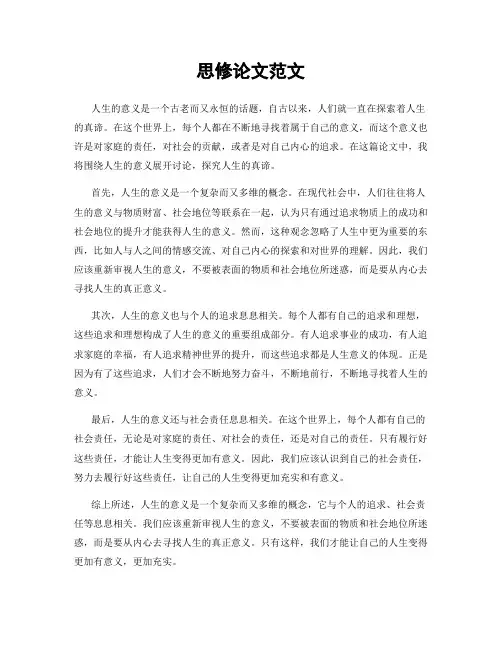 思修论文范文

人生的意义是一个古老而又永恒的话题，自古以来，人们就一直在探索着人生的真谛。在这个世界上，每个人都在不断地寻找着属于自己的意义，而这个意义也许是对家庭的责任，对社会的贡献，或者是对自己内心的追求。在这篇论文中，我将围绕人生的意义展开讨论，探究人生的真谛。

首先，人生的意义是一个复杂而又多维的概念。在现代社会中，人们往往将人生的意义与物质财富、社会地位等联系在一起，认为只有通过追求物质上的成功和社会地位的提升才能获得人生的意义。然而，这种观念忽略了人生中更为重要的东西，比如人与人之间的情感交流、对自己内心的探索和对世界的理解。因此，我们应该重新审视人生的意义，不要被表面的物质和社会地位所迷惑，而是要从内心去寻找人生的真正意义。

其次，人生的意义也与个人的追求息息相关。每个人都有自己的追求和理想，这些追求和理想构成了人生的意义的重要组成部分。有人追求事业的成功，有人追求家庭的幸福，有人追求精神世界的提升，而这些追求都是人生意义的体现。正是因为有了这些追求，人们才会不断地努力奋斗，不断地前行，不断地寻找着人生的意义。

最后，人生的意义还与社会责任息息相关。在这个世界上，每个人都有自己的社会责任，无论是对家庭的责任、对社会的责任，还是对自己的责任，只有履行好这些责任，才能让人生变得更加有意义。因此，我们应该认识到自己的社会责任，努力去履行好这些责任，让自己的人生变得更加充实和有意义。

综上所述，人生的意义是一个复杂而又多维的概念，它与个人的追求、社会责任等息息相关。我们应该重新审视人生的意义，不要被表面的物质和社会地位所迷惑，而是要从内心去寻找人生的真正意义。只有这样，我们才能让自己的人生变得更加有意义，更加充实。